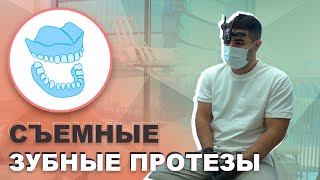 СЪЕМНЫЕ
ЗУБНЫЕ ПРОТЕЗЫ